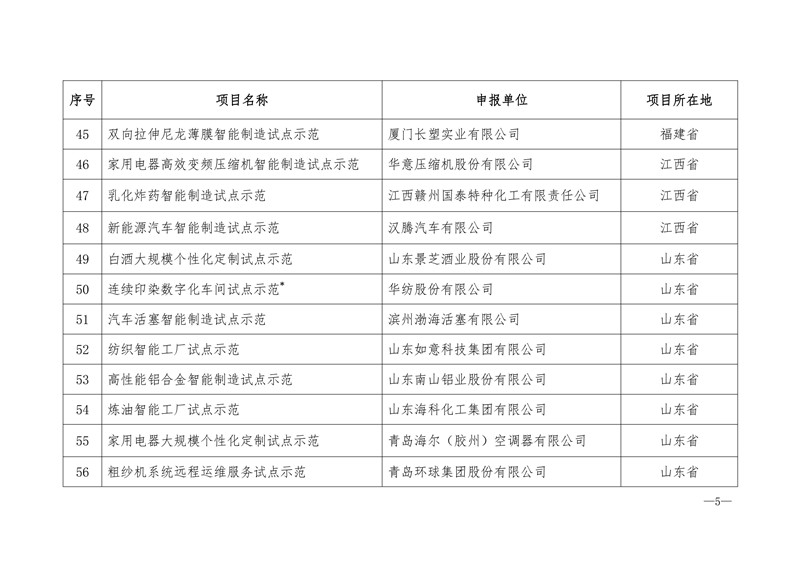 | 序号 | 项目名称 | 申报单位 | 项目所在地 |
|---|---|---|---|
| 45 | 双向拉伸尼龙薄膜智能制造试点示范 | 厦门长塑实业有限公司 | 福建省 |
| 46 | 家用电器高效变频压缩机智能制造试点示范 | 华意压缩机股份有限公司 | 江西省 |
| 47 | 乳化炸药智能制造试点示范 | 江西赣州国泰特种化工有限责任公司 | 江西省 |
| 48 | 新能源汽车智能制造试点示范 | 汉腾汽车有限公司 | 江西省 |
| 49 | 白酒大规模个性化定制试点示范 | 山东景芝酒业股份有限公司 | 山东省 |
| 50 | 连续印染数字化车间试点示范* | 华纺股份有限公司 | 山东省 |
| 51 | 汽车活塞智能制造试点示范 | 滨州渤海活塞有限公司 | 山东省 |
| 52 | 纺织智能工厂试点示范 | 山东如意科技集团有限公司 | 山东省 |
| 53 | 高性能铝合金智能制造试点示范 | 山东南山铝业股份有限公司 | 山东省 |
| 54 | 炼油智能工厂试点示范 | 山东海科化工集团有限公司 | 山东省 |
| 55 | 家用电器大规模个性化定制试点示范 | 青岛海尔（胶州）空调器有限公司 | 山东省 |
| 56 | 粗纱机系统远程运维服务试点示范 | 青岛环球集团股份有限公司 | 山东省 |

—5—